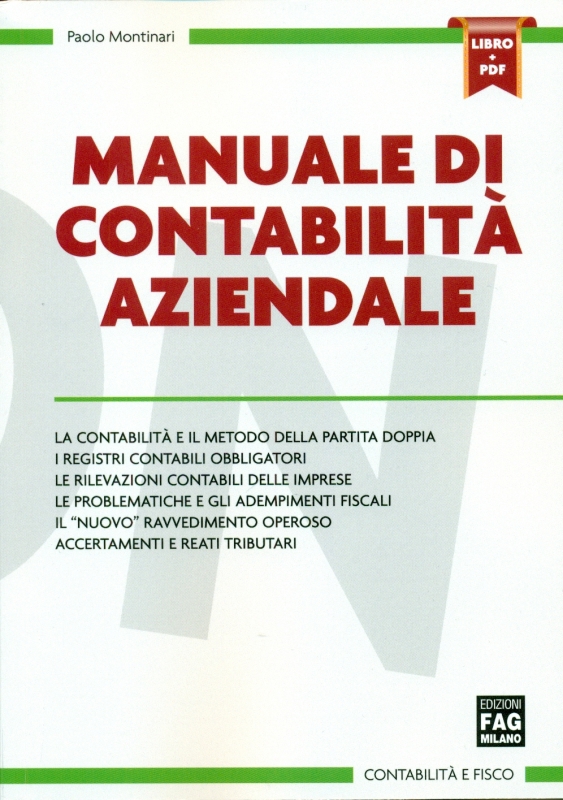 Paolo Montinari

LIBRO
+
PDF

MANUALE DI
CONTABILITÀ
AZIENDALE

LA CONTABILITÀ E IL METODO DELLA PARTITA DOPPIA
I REGISTRI CONTABILI OBBLIGATORI
LE RILEVAZIONI CONTABILI DELLE IMPRESE
LE PROBLEMATICHE E GLI ADEMPIMENTI FISCALI
IL "NUOVO" RAVVEDIMENTO OPEROSO
ACCERTAMENTI E REATI TRIBUTARI

EDIZIONI
FAG
MILANO

CONTABILITÀ E FISCO